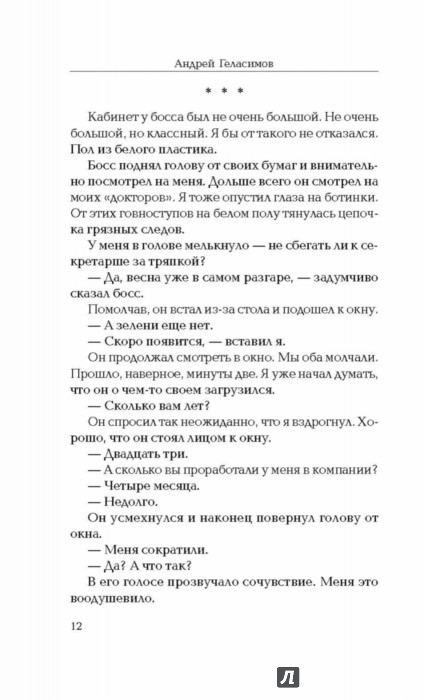 Андрей Геласимов

* * *

Кабинет у босса был не очень большой. Не очень большой, но классный. Я бы от такого не отказался. Пол из белого пластика.

Босс поднял голову от своих бумаг и внимательно посмотрел на меня. Дольше всего он смотрел на моих «докторов». Я тоже опустил глаза на ботинки. От этих говноступов на белом полу тянулась цепочка грязных следов.

У меня в голове мелькнуло — не сбегать ли к секретарше за тряпкой?

— Да, весна уже в самом разгаре, — задумчиво сказал босс.

Помолчав, он встал из-за стола и подошел к окну.

— А зелени еще нет.

— Скоро появится, — вставил я.

Он продолжал смотреть в окно. Мы оба молчали. Прошло, наверное, минуты две. Я уже начал думать, что он о чем-то своем загрузился.

— Сколько вам лет?

Он спросил так неожиданно, что я вздрогнул. Хорошо, что он стоял лицом к окну.

— Двадцать три.

— А сколько вы проработали у меня в компании?

— Четыре месяца.

— Недолго.

Он усмехнулся и наконец повернул голову от окна.

— Меня сократили.

— Да? А что так?

В его голосе прозвучало сочувствие. Меня это воодушевило.

12

Л